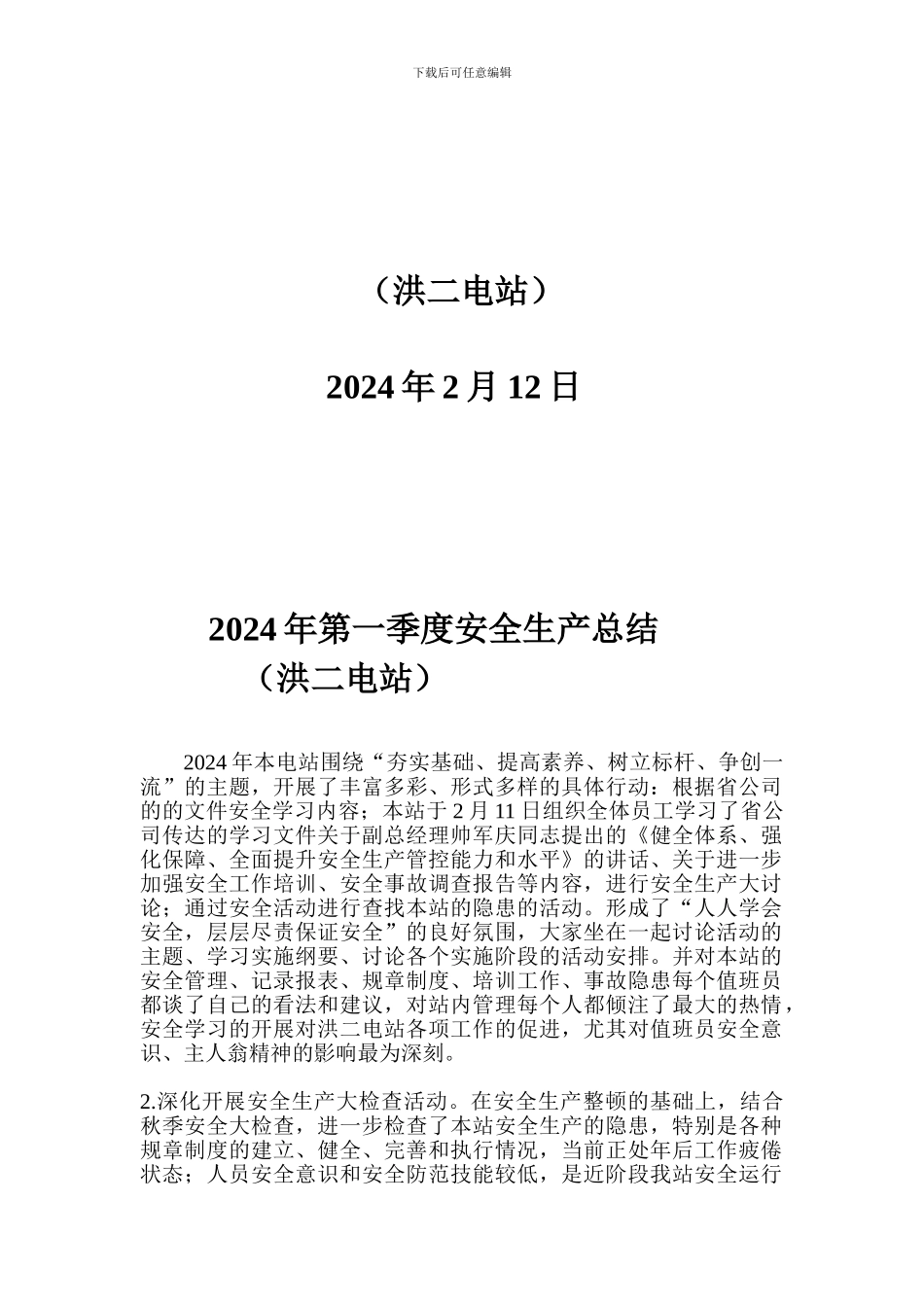 下载后可任意编辑

（洪二电站）

2024 年 2 月 12 日

2024 年第一季度安全生产总结
（洪二电站）

2024 年本电站围绕“夯实基础、提高素养、树立标杆、争创一流”的主题，开展了丰富多彩、形式多样的具体行动：根据省公司的的文件安全学习内容；本站于 2 月 11 日组织全体员工学习了省公司传达的学习文件关于副总经理帅军庆同志提出的《健全体系、强化保障、全面提升安全生产管控能力和水平》的讲话、关于进一步加强安全工作培训、安全事故调查报告等内容，进行安全生产大讨论；通过安全活动进行查找本站的隐患的活动。形成了“人人学会安全，层层尽责保证安全”的良好氛围，大家坐在一起讨论活动的主题、学习实施纲要、讨论各个实施阶段的活动安排。并对本站的安全管理、记录报表、规章制度、培训工作、事故隐患每个值班员都谈了自己的看法和建议，对站内管理每个人都倾注了最大的热情，安全学习的开展对洪二电站各项工作的促进，尤其对值班员安全意识、主人翁精神的影响最为深刻。

2.深化开展安全生产大检查活动。在安全生产整顿的基础上，结合秋季安全大检查，进一步检查了本站安全生产的隐患，特别是各种规章制度的建立、健全、完善和执行情况，当前正处年后工作疲倦状态；人员安全意识和安全防范技能较低，是近阶段我站安全运行